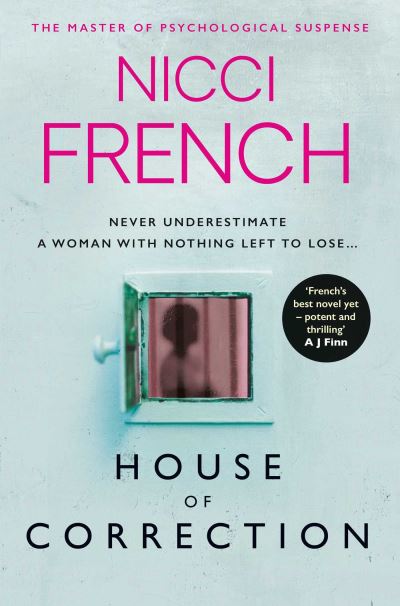 THE MASTER OF PSYCHOLOGICAL SUSPENSE

NICCI FRENCH

NEVER UNDERESTIMATE
A WOMAN WITH NOTHING LEFT TO LOSE...

'French's best novel yet – potent and thrilling'
A J Finn

HOUSE
OF
CORRECTION